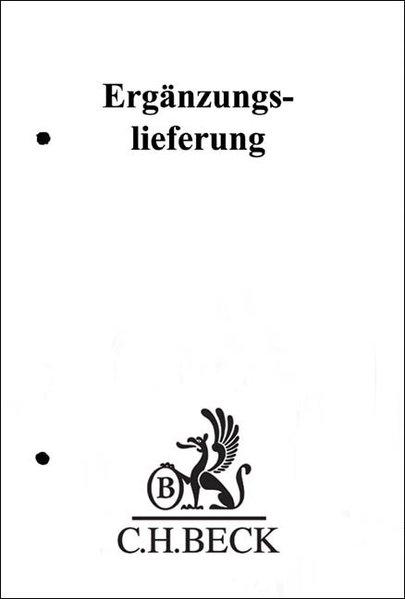 Ergänzungslieferung

B

C.H.BECK